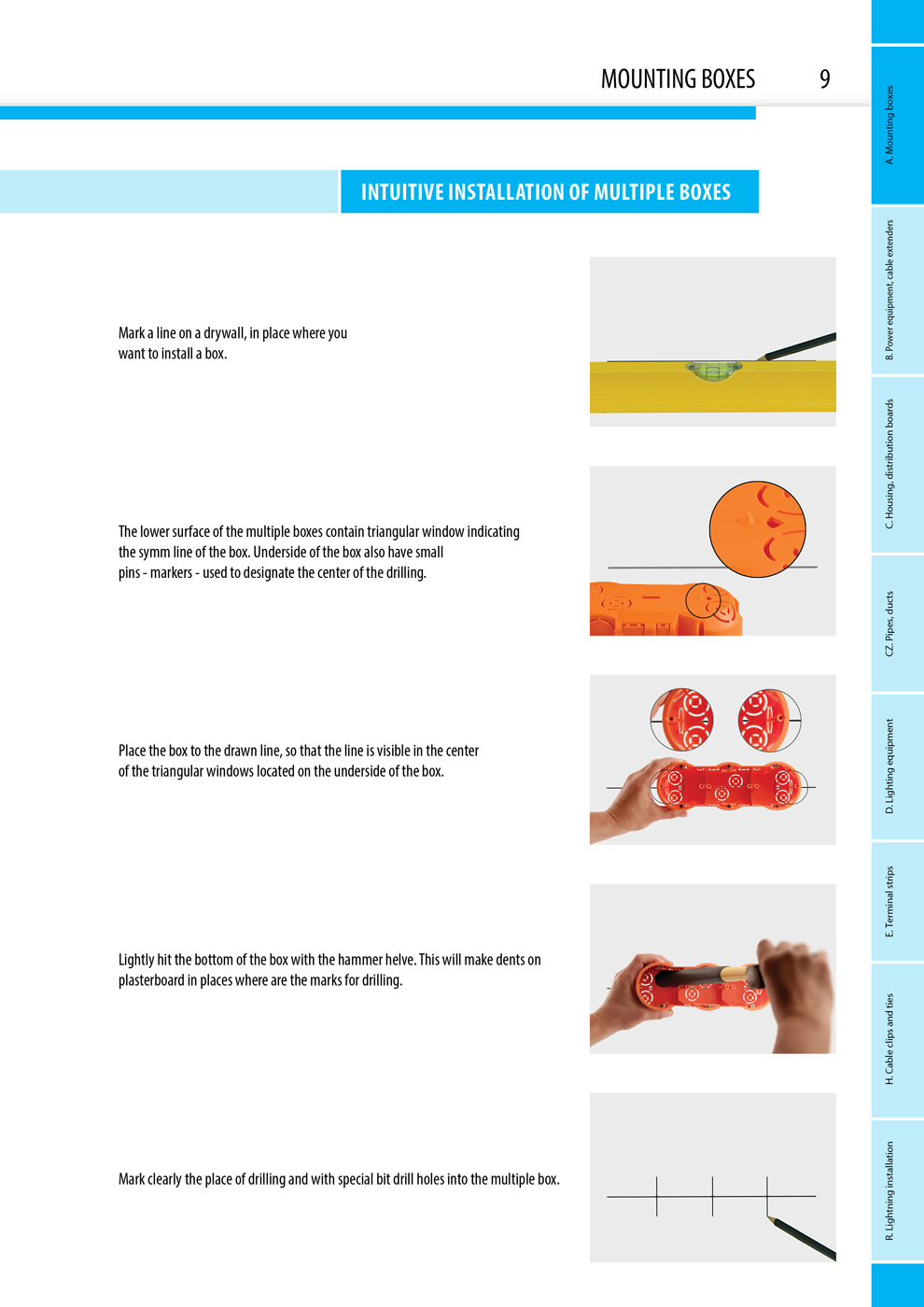 MOUNTING BOXES 9

INTUITIVE INSTALLATION OF MULTIPLE BOXES

Mark a line on a drywall, in place where you want to install a box.

The lower surface of the multiple boxes contain triangular window indicating the symm line of the box. Underside of the box also have small pins - markers - used to designate the center of the drilling.

Place the box to the drawn line, so that the line is visible in the center of the triangular windows located on the underside of the box.

Lightly hit the bottom of the box with the hammer helve. This will make dents on plasterboard in places where are the marks for drilling.

Mark clearly the place of drilling and with special bit drill holes into the multiple box.

A. Mounting boxes

B. Power equipment, cable extenders

C. Housing, distribution boards

CZ. Pipes, ducts

D. Lighting equipment

E. Terminal strips

H. Cable clips and ties

R. Lightning installation